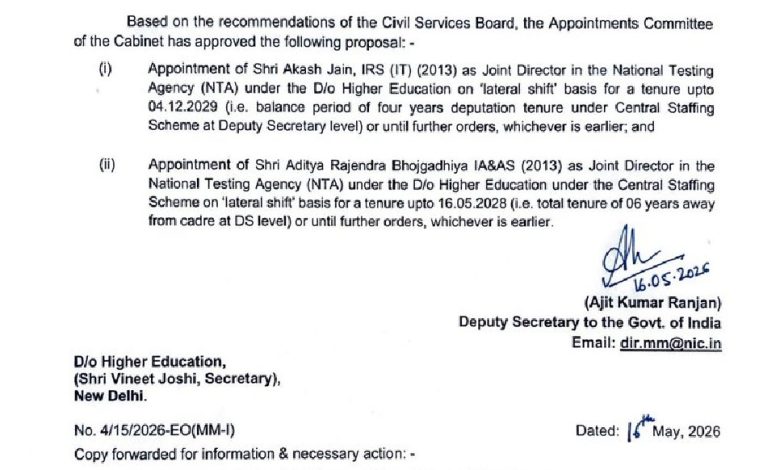 Based on the recommendations of the Civil Services Board, the Appointments Committee of the Cabinet has approved the following proposal: -

(i) Appointment of Shri Akash Jain, IRS (IT) (2013) as Joint Director in the National Testing Agency (NTA) under the D/o Higher Education on 'lateral shift' basis for a tenure upto 04.12.2029 (i.e. balance period of four years deputation tenure under Central Staffing Scheme at Deputy Secretary level) or until further orders, whichever is earlier; and

(ii) Appointment of Shri Aditya Rajendra Bhojgadhiya IA&AS (2013) as Joint Director in the National Testing Agency (NTA) under the D/o Higher Education under the Central Staffing Scheme on 'lateral shift' basis for a tenure upto 16.05.2028 (i.e. total tenure of 06 years away from cadre at DS level) or until further orders, whichever is earlier.

16.05.2026

(Ajit Kumar Ranjan)
Deputy Secretary to the Govt. of India
Email: dir.mm@nic.in

D/o Higher Education,
(Shri Vineet Joshi, Secretary),
New Delhi.

No. 4/15/2026-EO(MM-I)

Dated: 16th May, 2026

Copy forwarded for information & necessary action: -